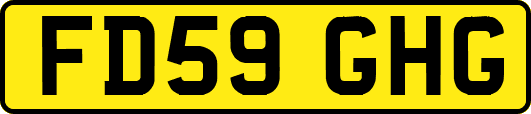 FD59 GHG